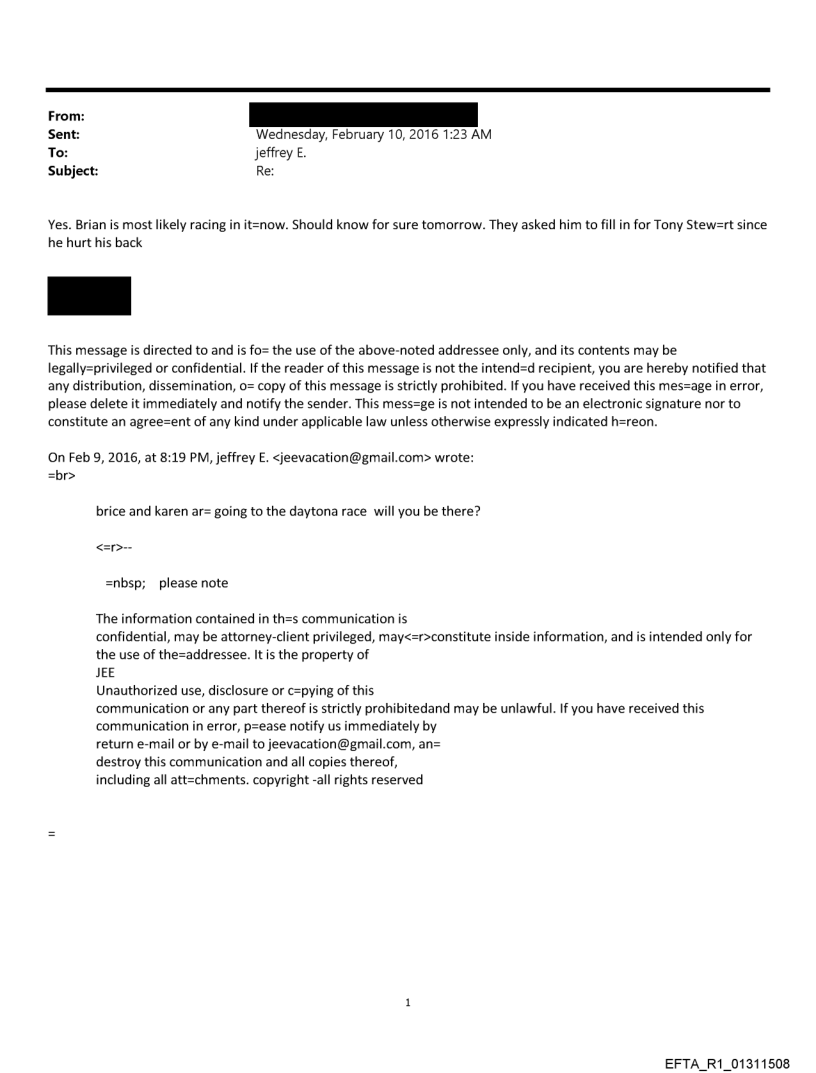 From:
Sent: Wednesday, February 10, 2016 1:23 AM
To: jeffrey E.
Subject: Re:

Yes. Brian is most likely racing in it=now. Should know for sure tomorrow. They asked him to fill in for Tony Stew=rt since he hurt his back

This message is directed to and is fo= the use of the above-noted addressee only, and its contents may be legally=privileged or confidential. If the reader of this message is not the intend=d recipient, you are hereby notified that any distribution, dissemination, o= copy of this message is strictly prohibited. If you have received this mes=age in error, please delete it immediately and notify the sender. This mess=ge is not intended to be an electronic signature nor to constitute an agree=ent of any kind under applicable law unless otherwise expressly indicated h=reon.

On Feb 9, 2016, at 8:19 PM, jeffrey E. <jeevacation@gmail.com> wrote:
=br>

brice and karen ar= going to the daytona race will you be there?

<=r>--

=nbsp; please note

The information contained in th=s communication is confidential, may be attorney-client privileged, may<=r>constitute inside information, and is intended only for the use of the=addressee. It is the property of
JEE
Unauthorized use, disclosure or c=pying of this communication or any part thereof is strictly prohibitedand may be unlawful. If you have received this communication in error, p=ease notify us immediately by return e-mail or by e-mail to jeevacation@gmail.com, an= destroy this communication and all copies thereof, including all att=chments. copyright -all rights reserved

=

1

EFTA_R1_01311508